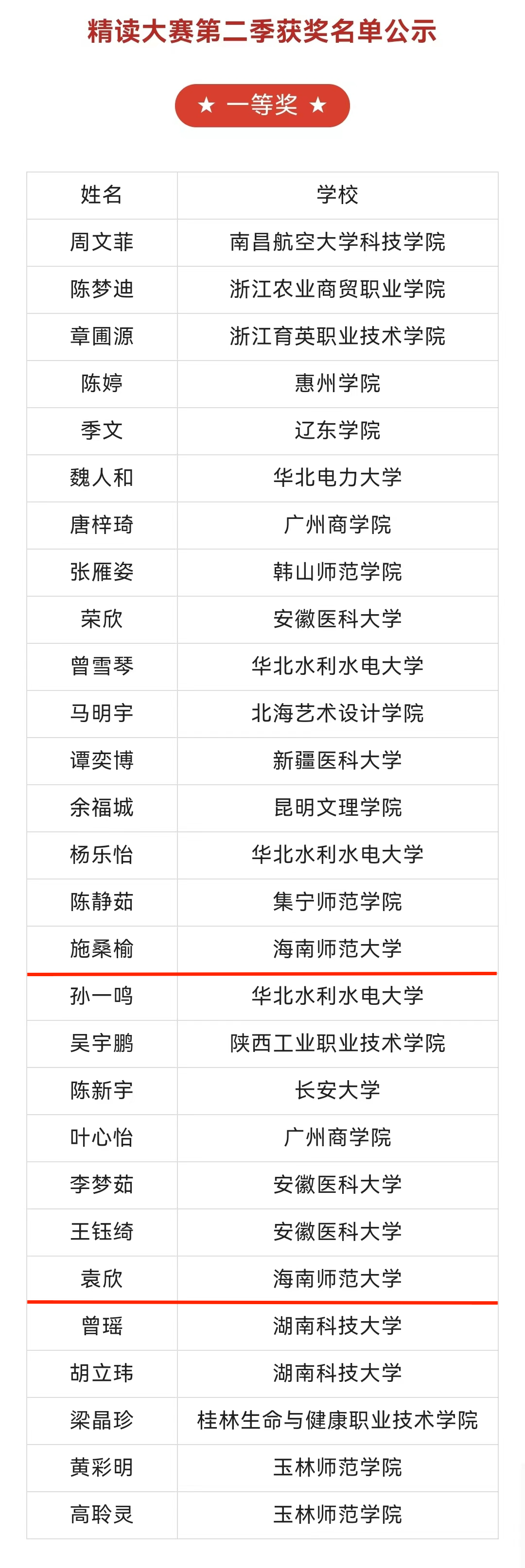 精读大赛第二季获奖名单公示

★ 一等奖 ★

| 姓名 | 学校 |
|---|---|
| 周文菲 | 南昌航空大学科技学院 |
| 陈梦迪 | 浙江农业商贸职业学院 |
| 章圃源 | 浙江育英职业技术学院 |
| 陈婷 | 惠州学院 |
| 季文 | 辽东学院 |
| 魏人和 | 华北电力大学 |
| 唐梓琦 | 广州商学院 |
| 张雁姿 | 韩山师范学院 |
| 荣欣 | 安徽医科大学 |
| 曾雪琴 | 华北水利水电大学 |
| 马明宇 | 北海艺术设计学院 |
| 谭奕博 | 新疆医科大学 |
| 余福城 | 昆明文理学院 |
| 杨乐怡 | 华北水利水电大学 |
| 陈静茹 | 集宁师范学院 |
| 施桑榆 | 海南师范大学 |
| 孙一鸣 | 华北水利水电大学 |
| 吴宇鹏 | 陕西工业职业技术学院 |
| 陈新宇 | 长安大学 |
| 叶心怡 | 广州商学院 |
| 李梦茹 | 安徽医科大学 |
| 王钰绮 | 安徽医科大学 |
| 袁欣 | 海南师范大学 |
| 曾瑶 | 湖南科技大学 |
| 胡立玮 | 湖南科技大学 |
| 梁晶珍 | 桂林生命与健康职业技术学院 |
| 黄彩明 | 玉林师范学院 |
| 高聆灵 | 玉林师范学院 |